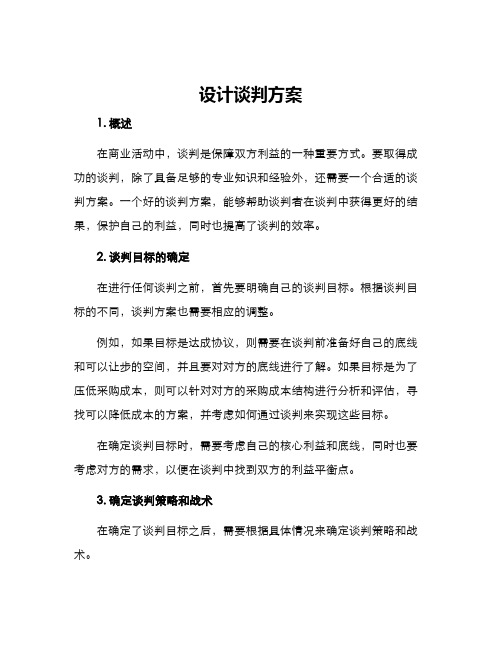 设计谈判方案

1. 概述

在商业活动中，谈判是保障双方利益的一种重要方式。要取得成功的谈判，除了具备足够的专业知识和经验外，还需要一个合适的谈判方案。一个好的谈判方案，能够帮助谈判者在谈判中获得更好的结果，保护自己的利益，同时也提高了谈判的效率。

2. 谈判目标的确定

在进行任何谈判之前，首先要明确自己的谈判目标。根据谈判目标的不同，谈判方案也需要相应的调整。

例如，如果目标是达成协议，则需要在谈判前准备好自己的底线和可以让步的空间，并且要对对方的底线进行了解。如果目标是为了压低采购成本，则可以针对对方的采购成本结构进行分析和评估，寻找可以降低成本的方案，并考虑如何通过谈判来实现这些目标。

在确定谈判目标时，需要考虑自己的核心利益和底线，同时也要考虑对方的需求，以便在谈判中找到双方的利益平衡点。

3. 确定谈判策略和战术

在确定了谈判目标之后，需要根据具体情况来确定谈判策略和战术。